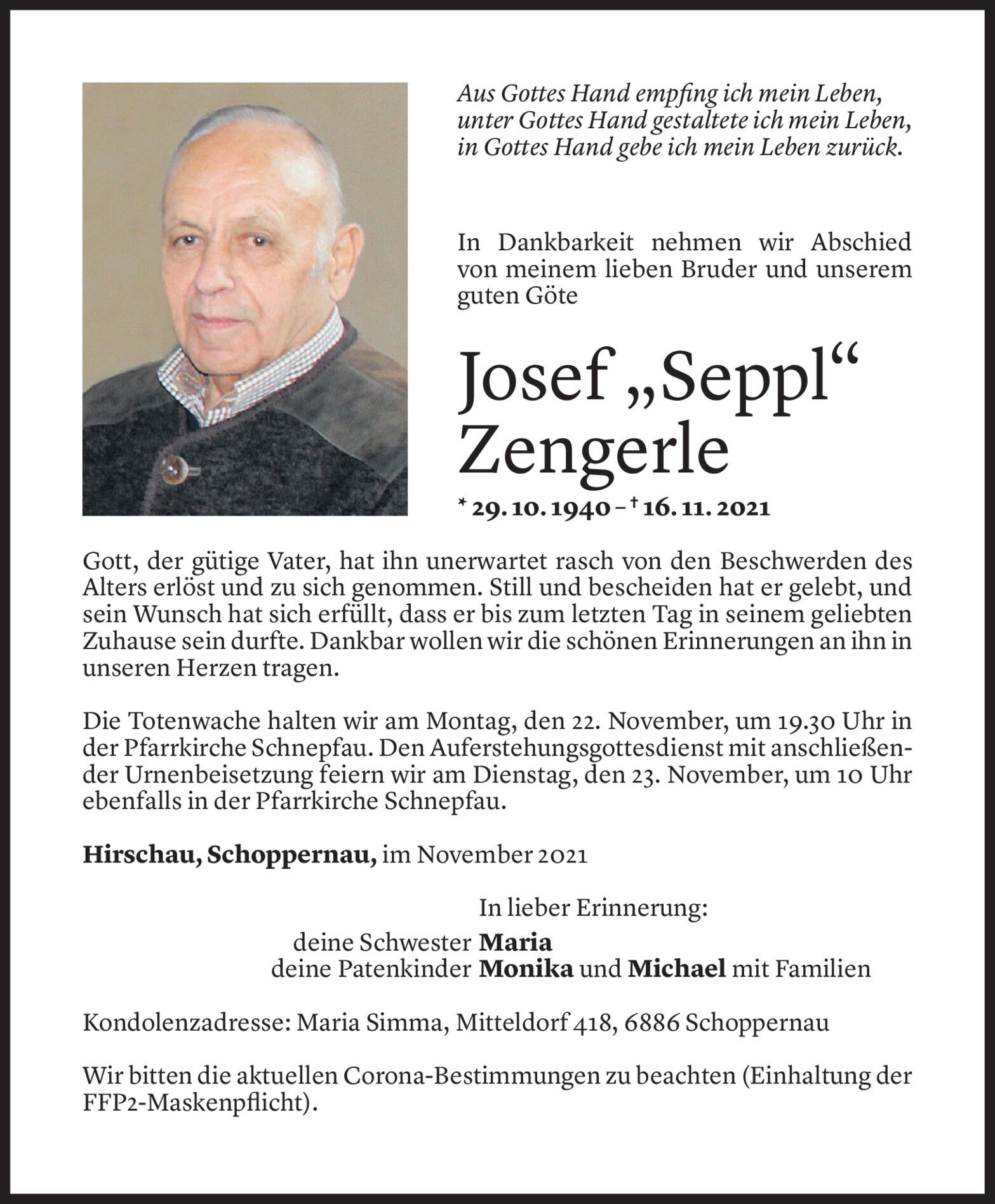 Aus Gottes Hand empfing ich mein Leben, unter Gottes Hand gestaltete ich mein Leben, in Gottes Hand gebe ich mein Leben zurück.

In Dankbarkeit nehmen wir Abschied von meinem lieben Bruder und unserem guten Göte

Josef „Seppl“ Zengerle

* 29. 10. 1940 – † 16. 11. 2021

Gott, der gütige Vater, hat ihn unerwartet rasch von den Beschwerden des Alters erlöst und zu sich genommen. Still und bescheiden hat er gelebt, und sein Wunsch hat sich erfüllt, dass er bis zum letzten Tag in seinem geliebten Zuhause sein durfte. Dankbar wollen wir die schönen Erinnerungen an ihn in unseren Herzen tragen.

Die Totenwache halten wir am Montag, den 22. November, um 19.30 Uhr in der Pfarrkirche Schnepfau. Den Auferstehungsgottesdienst mit anschließender Urnenbeisetzung feiern wir am Dienstag, den 23. November, um 10 Uhr ebenfalls in der Pfarrkirche Schnepfau.

Hirschau, Schoppernau, im November 2021

In lieber Erinnerung:
deine Schwester Maria
deine Patenkinder Monika und Michael mit Familien

Kondolenzadresse: Maria Simma, Mitteldorf 418, 6886 Schoppernau

Wir bitten die aktuellen Corona-Bestimmungen zu beachten (Einhaltung der FFP2-Maskenpflicht).